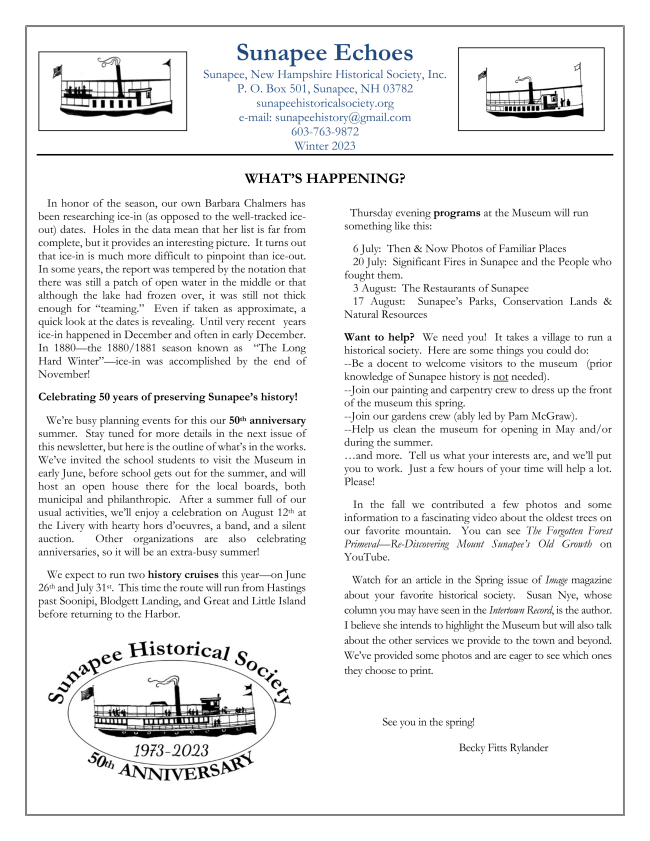 Sunapee Echoes
Sunapee, New Hampshire Historical Society, Inc.
P. O. Box 501, Sunapee, NH 03782
sunapeehistoricalsociety.org
e-mail: sunapeehistory@gmail.com
603-763-9872
Winter 2023

WHAT'S HAPPENING?

In honor of the season, our own Barbara Chalmers has been researching ice-in (as opposed to the well-tracked ice-out) dates. Holes in the data mean that her list is far from complete, but it provides an interesting picture. It turns out that ice-in is much more difficult to pinpoint than ice-out. In some years, the report was tempered by the notation that there was still a patch of open water in the middle or that although the lake had frozen over, it was still not thick enough for "teaming." Even if taken as approximate, a quick look at the dates is revealing. Until very recent years ice-in happened in December and often in early December. In 1880—the 1880/1881 season known as "The Long Hard Winter"—ice-in was accomplished by the end of November!

Celebrating 50 years of preserving Sunapee's history!

We're busy planning events for this our 50th anniversary summer. Stay tuned for more details in the next issue of this newsletter, but here is the outline of what's in the works. We've invited the school students to visit the Museum in early June, before school gets out for the summer, and will host an open house there for the local boards, both municipal and philanthropic. After a summer full of our usual activities, we'll enjoy a celebration on August 12th at the Livery with hearty hors d'oeuvres, a band, and a silent auction. Other organizations are also celebrating anniversaries, so it will be an extra-busy summer!

We expect to run two history cruises this year—on June 26th and July 31st. This time the route will run from Hastings past Soonipi, Blodgett Landing, and Great and Little Island before returning to the Harbor.

Sunapee Historical Society
1973-2023
50th ANNIVERSARY

Thursday evening programs at the Museum will run something like this:

6 July: Then & Now Photos of Familiar Places
20 July: Significant Fires in Sunapee and the People who fought them.
3 August: The Restaurants of Sunapee
17 August: Sunapee's Parks, Conservation Lands & Natural Resources

Want to help? We need you! It takes a village to run a historical society. Here are some things you could do:
--Be a docent to welcome visitors to the museum (prior knowledge of Sunapee history is not needed).
--Join our painting and carpentry crew to dress up the front of the museum this spring.
--Join our gardens crew (ably led by Pam McGraw).
--Help us clean the museum for opening in May and/or during the summer.
…and more. Tell us what your interests are, and we'll put you to work. Just a few hours of your time will help a lot. Please!

In the fall we contributed a few photos and some information to a fascinating video about the oldest trees on our favorite mountain. You can see The Forgotten Forest Primeval—Re-Discovering Mount Sunapee's Old Growth on YouTube.

Watch for an article in the Spring issue of Image magazine about your favorite historical society. Susan Nye, whose column you may have seen in the Intertown Record, is the author. I believe she intends to highlight the Museum but will also talk about the other services we provide to the town and beyond. We've provided some photos and are eager to see which ones they choose to print.

See you in the spring!

Becky Fitts Rylander